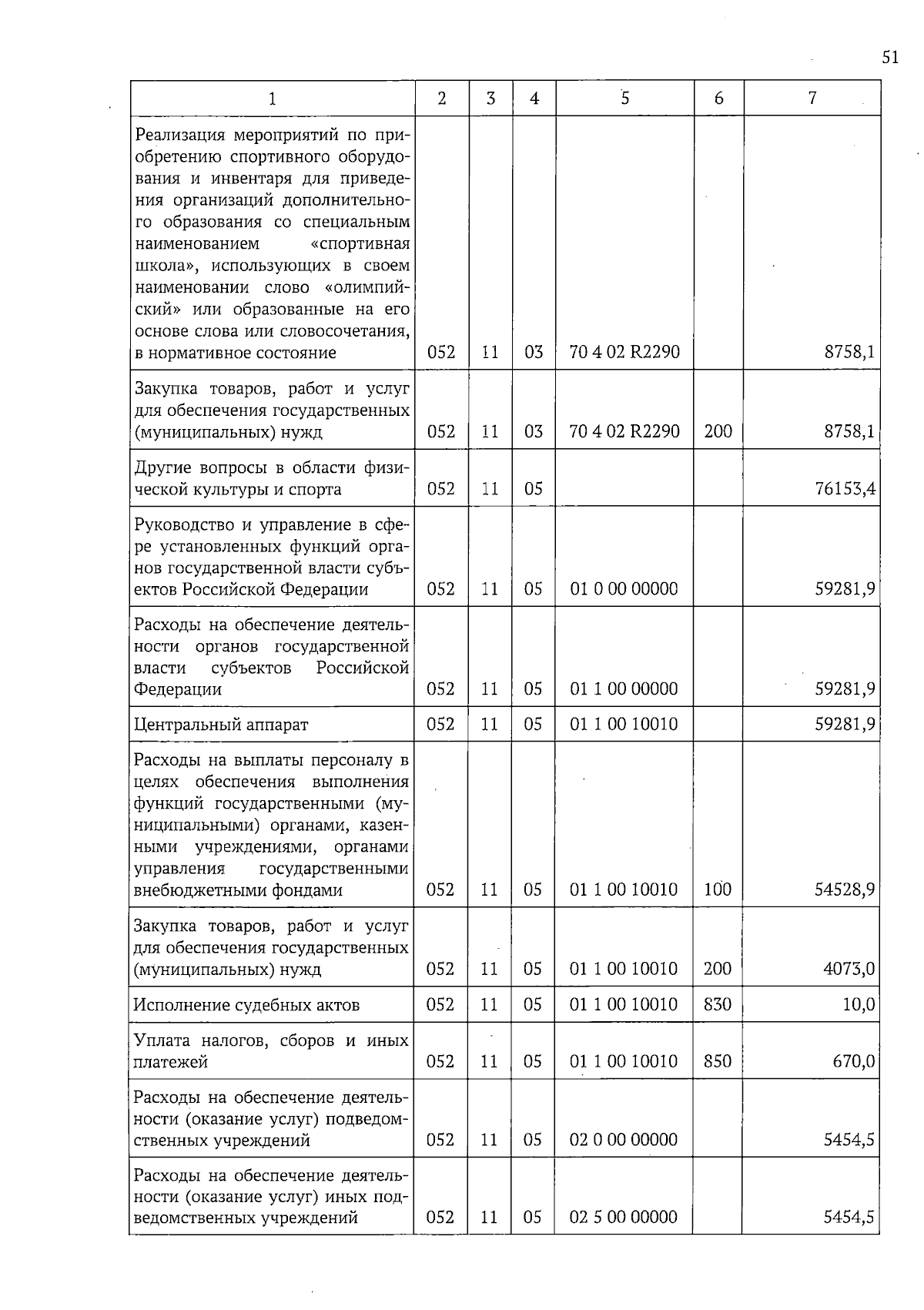 51

| 1 | 2 | 3 | 4 | 5 | 6 | 7 |
|---|---|---|---|---|---|---|
| Реализация мероприятий по приобретению спортивного оборудования и инвентаря для приведения организаций дополнительного образования со специальным наименованием «спортивная школа», использующих в своем наименовании слово «олимпийский» или образованные на его основе слова или словосочетания, в нормативное состояние | 052 | 11 | 03 | 70 4 02 R2290 | | 8758,1 |
| Закупка товаров, работ и услуг для обеспечения государственных (муниципальных) нужд | 052 | 11 | 03 | 70 4 02 R2290 | 200 | 8758,1 |
| Другие вопросы в области физической культуры и спорта | 052 | 11 | 05 | | | 76153,4 |
| Руководство и управление в сфере установленных функций органов государственной власти субъектов Российской Федерации | 052 | 11 | 05 | 01 0 00 00000 | | 59281,9 |
| Расходы на обеспечение деятельности органов государственной власти субъектов Российской Федерации | 052 | 11 | 05 | 01 1 00 00000 | | 59281,9 |
| Центральный аппарат | 052 | 11 | 05 | 01 1 00 10010 | | 59281,9 |
| Расходы на выплаты персоналу в целях обеспечения выполнения функций государственными (муниципальными) органами, казенными учреждениями, органами управления государственными внебюджетными фондами | 052 | 11 | 05 | 01 1 00 10010 | 100 | 54528,9 |
| Закупка товаров, работ и услуг для обеспечения государственных (муниципальных) нужд | 052 | 11 | 05 | 01 1 00 10010 | 200 | 4073,0 |
| Исполнение судебных актов | 052 | 11 | 05 | 01 1 00 10010 | 830 | 10,0 |
| Уплата налогов, сборов и иных платежей | 052 | 11 | 05 | 01 1 00 10010 | 850 | 670,0 |
| Расходы на обеспечение деятельности (оказание услуг) подведомственных учреждений | 052 | 11 | 05 | 02 0 00 00000 | | 5454,5 |
| Расходы на обеспечение деятельности (оказание услуг) иных подведомственных учреждений | 052 | 11 | 05 | 02 5 00 00000 | | 5454,5 |